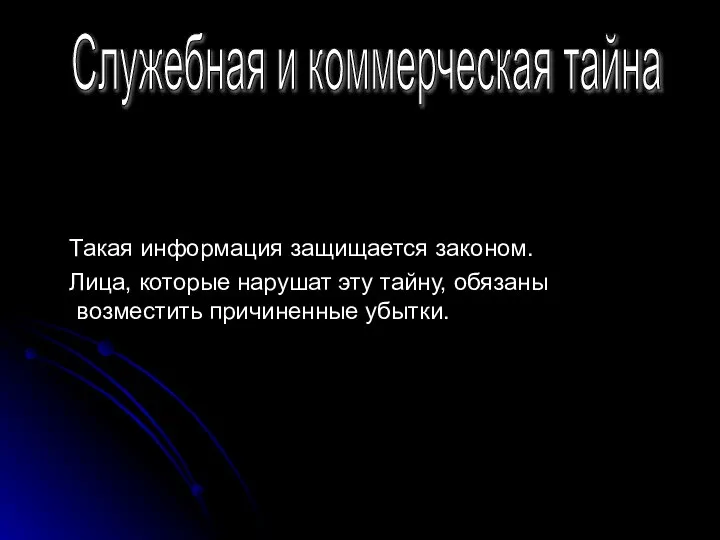 Служебная и коммерческая тайна

Такая информация защищается законом.

Лица, которые нарушат эту тайну, обязаны возместить причиненные убытки.